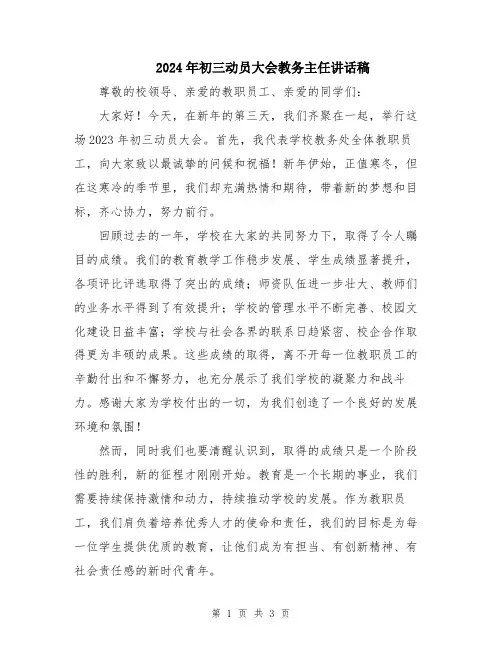 2024年初三动员大会教务主任讲话稿

尊敬的校领导、亲爱的教职员工、亲爱的同学们：

大家好！今天，在新年的第三天，我们齐聚在一起，举行这场2023年初三动员大会。首先，我代表学校教务处全体教职员工，向大家致以最诚挚的问候和祝福！新年伊始，正值寒冬，但在这寒冷的季节里，我们却充满热情和期待，带着新的梦想和目标，齐心协力，努力前行。

回顾过去的一年，学校在大家的共同努力下，取得了令人瞩目的成绩。我们的教育教学工作稳步发展、学生成绩显著提升，各项评比评选取得了突出的成绩；师资队伍进一步壮大、教师们的业务水平得到了有效提升；学校的管理水平不断完善、校园文化建设日益丰富；学校与社会各界的联系日趋紧密、校企合作取得更为丰硕的成果。这些成绩的取得，离不开每一位教职员工的辛勤付出和不懈努力，也充分展示了我们学校的凝聚力和战斗力。感谢大家为学校付出的一切，为我们创造了一个良好的发展环境和氛围！

然而，同时我们也要清醒认识到，取得的成绩只是一个阶段性的胜利，新的征程才刚刚开始。教育是一个长期的事业，我们需要持续保持激情和动力，持续推动学校的发展。作为教职员工，我们肩负着培养优秀人才的使命和责任，我们的目标是为每一位学生提供优质的教育，让他们成为有担当、有创新精神、有社会责任感的新时代青年。

第 1 页 共 3 页